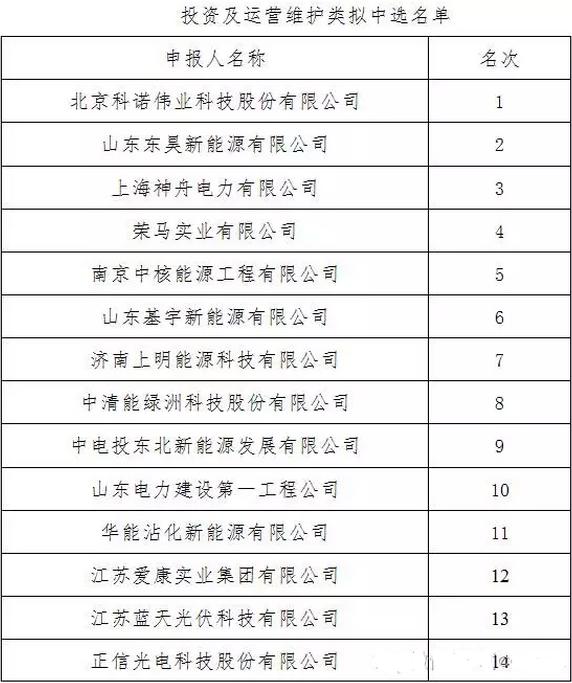 投资及运营维护类拟中选名单

| 申报人名称 | 名次 |
|---|---|
| 北京科诺伟业科技股份有限公司 | 1 |
| 山东东昊新能源有限公司 | 2 |
| 上海神舟电力有限公司 | 3 |
| 荣马实业有限公司 | 4 |
| 南京中核能源工程有限公司 | 5 |
| 山东基宇新能源有限公司 | 6 |
| 济南上明能源科技有限公司 | 7 |
| 中清能绿洲科技股份有限公司 | 8 |
| 中电投东北新能源发展有限公司 | 9 |
| 山东电力建设第一工程公司 | 10 |
| 华能沾化新能源有限公司 | 11 |
| 江苏爱康实业集团有限公司 | 12 |
| 江苏蓝天光伏科技有限公司 | 13 |
| 正信光电科技股份有限公司 | 14 |